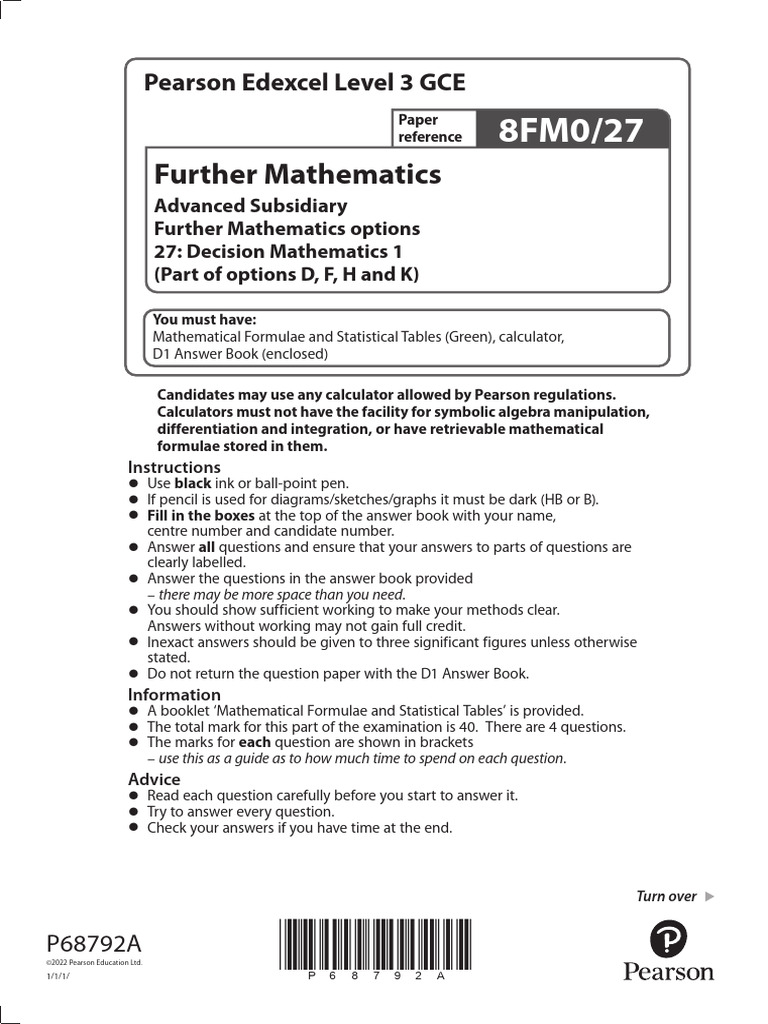 Pearson Edexcel Level 3 GCE

Paper reference 8FM0/27

Further Mathematics

Advanced Subsidiary
Further Mathematics options
27: Decision Mathematics 1
(Part of options D, F, H and K)

You must have:
Mathematical Formulae and Statistical Tables (Green), calculator, D1 Answer Book (enclosed)

Candidates may use any calculator allowed by Pearson regulations. Calculators must not have the facility for symbolic algebra manipulation, differentiation and integration, or have retrievable mathematical formulae stored in them.

Instructions
● Use black ink or ball-point pen.
● If pencil is used for diagrams/sketches/graphs it must be dark (HB or B).
● Fill in the boxes at the top of the answer book with your name, centre number and candidate number.
● Answer all questions and ensure that your answers to parts of questions are clearly labelled.
● Answer the questions in the answer book provided – there may be more space than you need.
● You should show sufficient working to make your methods clear. Answers without working may not gain full credit.
● Inexact answers should be given to three significant figures unless otherwise stated.
● Do not return the question paper with the D1 Answer Book.

Information
● A booklet 'Mathematical Formulae and Statistical Tables' is provided.
● The total mark for this part of the examination is 40. There are 4 questions.
● The marks for each question are shown in brackets – use this as a guide as to how much time to spend on each question.

Advice
● Read each question carefully before you start to answer it.
● Try to answer every question.
● Check your answers if you have time at the end.

Turn over ▶

P68792A
©2022 Pearson Education Ltd.
1/1/1/

P 6 8 7 9 2 A

Pearson